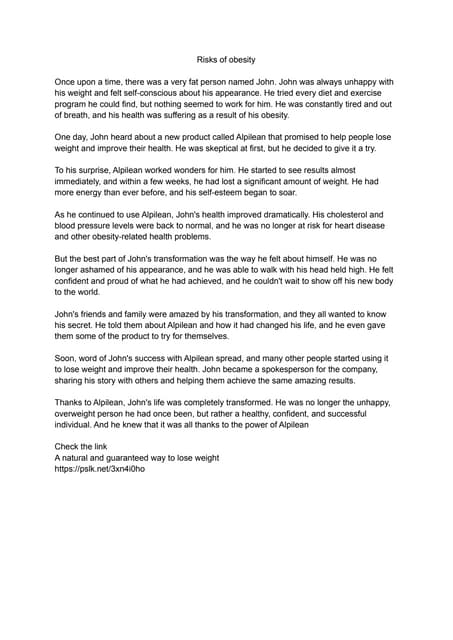 Risks of obesity

Once upon a time, there was a very fat person named John. John was always unhappy with his weight and felt self-conscious about his appearance. He tried every diet and exercise program he could find, but nothing seemed to work for him. He was constantly tired and out of breath, and his health was suffering as a result of his obesity.

One day, John heard about a new product called Alpilean that promised to help people lose weight and improve their health. He was skeptical at first, but he decided to give it a try.

To his surprise, Alpilean worked wonders for him. He started to see results almost immediately, and within a few weeks, he had lost a significant amount of weight. He had more energy than ever before, and his self-esteem began to soar.

As he continued to use Alpilean, John's health improved dramatically. His cholesterol and blood pressure levels were back to normal, and he was no longer at risk for heart disease and other obesity-related health problems.

But the best part of John's transformation was the way he felt about himself. He was no longer ashamed of his appearance, and he was able to walk with his head held high. He felt confident and proud of what he had achieved, and he couldn't wait to show off his new body to the world.

John's friends and family were amazed by his transformation, and they all wanted to know his secret. He told them about Alpilean and how it had changed his life, and he even gave them some of the product to try for themselves.

Soon, word of John's success with Alpilean spread, and many other people started using it to lose weight and improve their health. John became a spokesperson for the company, sharing his story with others and helping them achieve the same amazing results.

Thanks to Alpilean, John's life was completely transformed. He was no longer the unhappy, overweight person he had once been, but rather a healthy, confident, and successful individual. And he knew that it was all thanks to the power of Alpilean

Check the link
A natural and guaranteed way to lose weight
https://pslk.net/3xn4i0ho